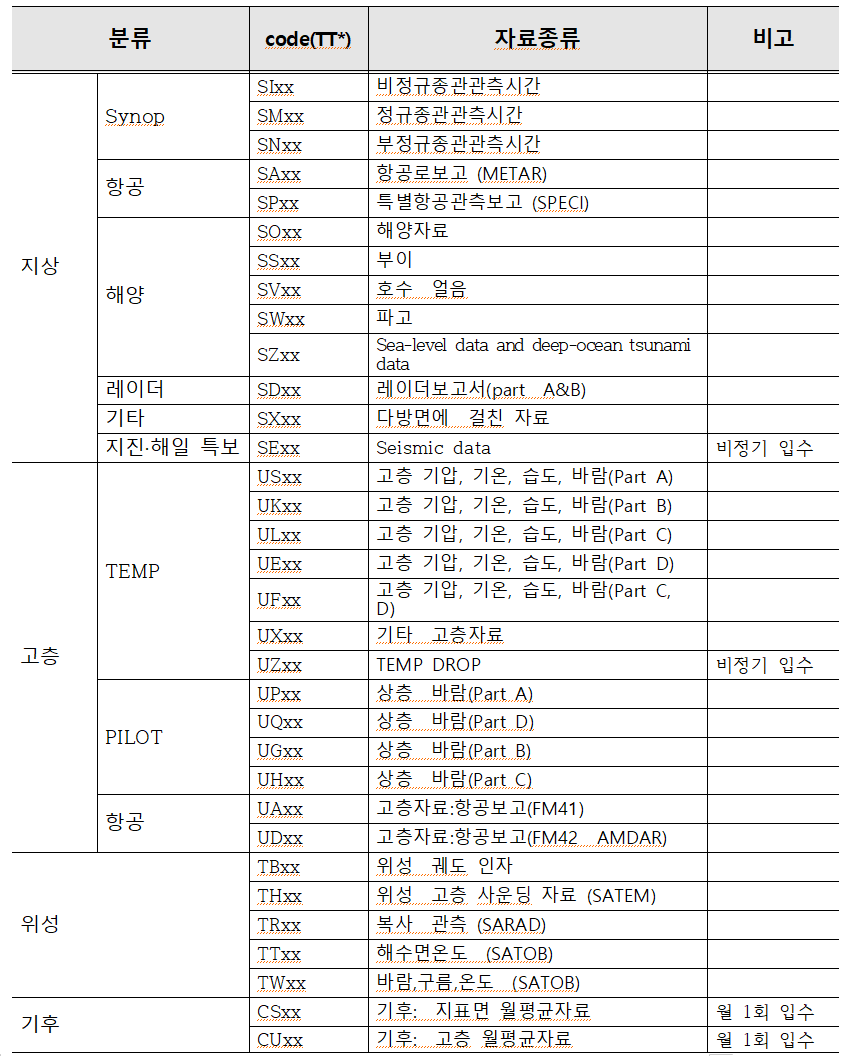 | 분류 | | code(TT*) | 자료종류 | 비고 |
|---|---|---|---|---|
| 지상 | Synop | SIxx | 비정규종관관측시간 | |
| | | SMxx | 정규종관관측시간 | |
| | | SNxx | 부정규종관관측시간 | |
| | 항공 | SAxx | 항공로보고 (METAR) | |
| | | SPxx | 특별항공관측보고 (SPECI) | |
| | 해양 | SOxx | 해양자료 | |
| | | SSxx | 부이 | |
| | | SVxx | 호수 얼음 | |
| | | SWxx | 파고 | |
| | | SZxx | Sea-level data and deep-ocean tsunami data | |
| | 레이더 | SDxx | 레이더보고서(part A&B) | |
| | 기타 | SXxx | 다방면에 걸친 자료 | |
| | 지진·해일 특보 | SExx | Seismic data | 비정기 입수 |
| 고층 | TEMP | USxx | 고층 기압, 기온, 습도, 바람(Part A) | |
| | | UKxx | 고층 기압, 기온, 습도, 바람(Part B) | |
| | | ULxx | 고층 기압, 기온, 습도, 바람(Part C) | |
| | | UExx | 고층 기압, 기온, 습도, 바람(Part D) | |
| | | UFxx | 고층 기압, 기온, 습도, 바람(Part C, D) | |
| | | UXxx | 기타 고층자료 | |
| | | UZxx | TEMP DROP | 비정기 입수 |
| | PILOT | UPxx | 상층 바람(Part A) | |
| | | UQxx | 상층 바람(Part D) | |
| | | UGxx | 상층 바람(Part B) | |
| | | UHxx | 상층 바람(Part C) | |
| | 항공 | UAxx | 고층자료:항공보고(FM41) | |
| | | UDxx | 고층자료:항공보고(FM42 AMDAR) | |
| 위성 | | TBxx | 위성 궤도 인자 | |
| | | THxx | 위성 고층 사운딩 자료 (SATEM) | |
| | | TRxx | 복사 관측 (SARAD) | |
| | | TTxx | 해수면온도 (SATOB) | |
| | | TWxx | 바람,구름,온도 (SATOB) | |
| 기후 | | CSxx | 기후: 지표면 월평균자료 | 월 1회 입수 |
| | | CUxx | 기후: 고층 월평균자료 | 월 1회 입수 |